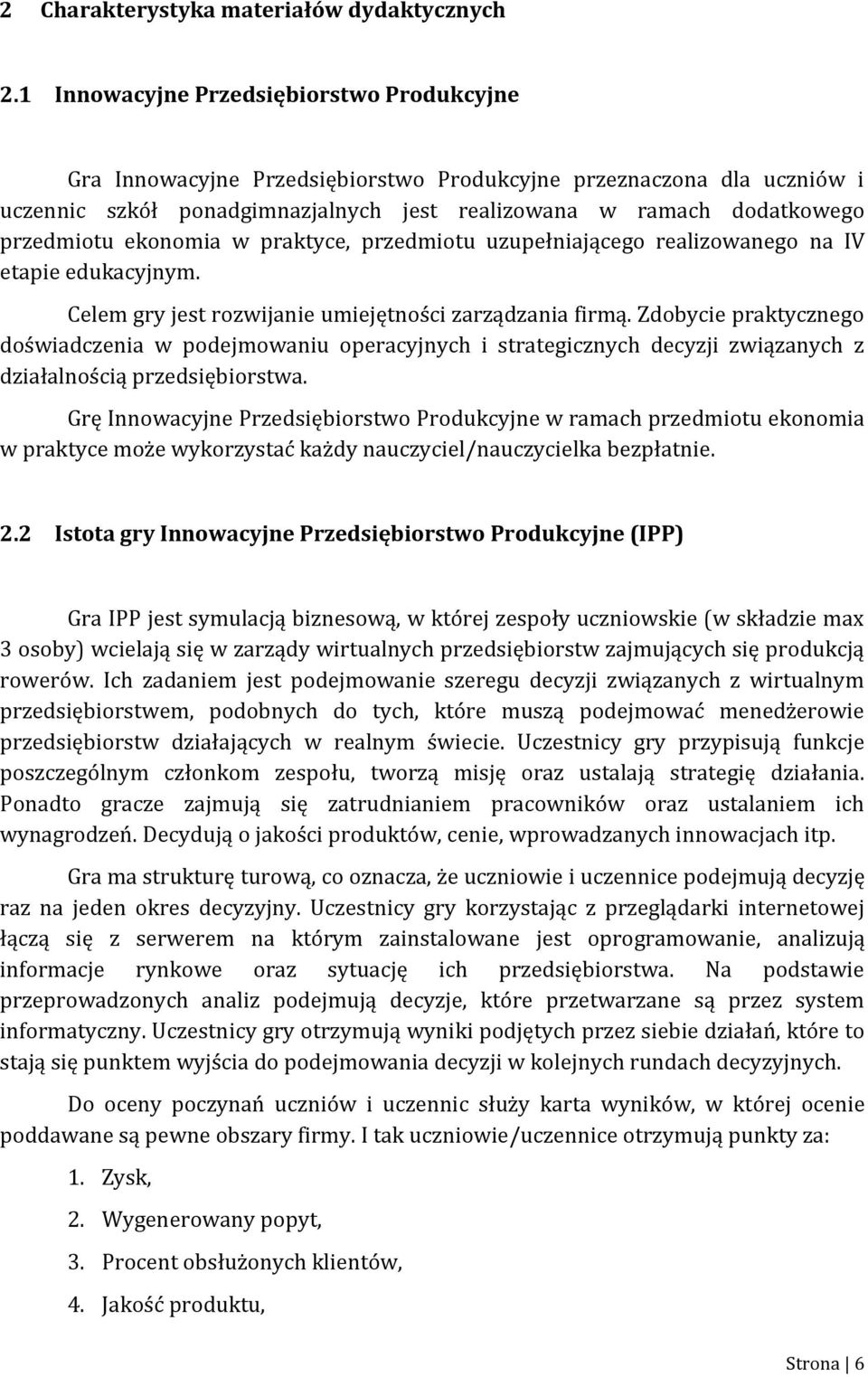 2 Charakterystyka materiałów dydaktycznych

2.1 Innowacyjne Przedsiębiorstwo Produkcyjne

Gra Innowacyjne Przedsiębiorstwo Produkcyjne przeznaczona dla uczniów i uczennic szkół ponadgimnazjalnych jest realizowana w ramach dodatkowego przedmiotu ekonomia w praktyce, przedmiotu uzupełniającego realizowanego na IV etapie edukacyjnym.

Celem gry jest rozwijanie umiejętności zarządzania firmą. Zdobycie praktycznego doświadczenia w podejmowaniu operacyjnych i strategicznych decyzji związanych z działalnością przedsiębiorstwa.

Grę Innowacyjne Przedsiębiorstwo Produkcyjne w ramach przedmiotu ekonomia w praktyce może wykorzystać każdy nauczyciel/nauczycielka bezpłatnie.

2.2 Istota gry Innowacyjne Przedsiębiorstwo Produkcyjne (IPP)

Gra IPP jest symulacją biznesową, w której zespoły uczniowskie (w składzie max 3 osoby) wcielają się w zarządy wirtualnych przedsiębiorstw zajmujących się produkcją rowerów. Ich zadaniem jest podejmowanie szeregu decyzji związanych z wirtualnym przedsiębiorstwem, podobnych do tych, które muszą podejmować menedżerowie przedsiębiorstw działających w realnym świecie. Uczestnicy gry przypisują funkcje poszczególnym członkom zespołu, tworzą misję oraz ustalają strategię działania. Ponadto gracze zajmują się zatrudnianiem pracowników oraz ustalaniem ich wynagrodzeń. Decydują o jakości produktów, cenie, wprowadzanych innowacjach itp.

Gra ma strukturę turową, co oznacza, że uczniowie i uczennice podejmują decyzję raz na jeden okres decyzyjny. Uczestnicy gry korzystając z przeglądarki internetowej łączą się z serwerem na którym zainstalowane jest oprogramowanie, analizują informacje rynkowe oraz sytuację ich przedsiębiorstwa. Na podstawie przeprowadzonych analiz podejmują decyzje, które przetwarzane są przez system informatyczny. Uczestnicy gry otrzymują wyniki podjętych przez siebie działań, które to stają się punktem wyjścia do podejmowania decyzji w kolejnych rundach decyzyjnych.

Do oceny poczynań uczniów i uczennic służy karta wyników, w której ocenie poddawane są pewne obszary firmy. I tak uczniowie/uczennice otrzymują punkty za:

1. Zysk,
2. Wygenerowany popyt,
3. Procent obsłużonych klientów,
4. Jakość produktu,

Strona | 6